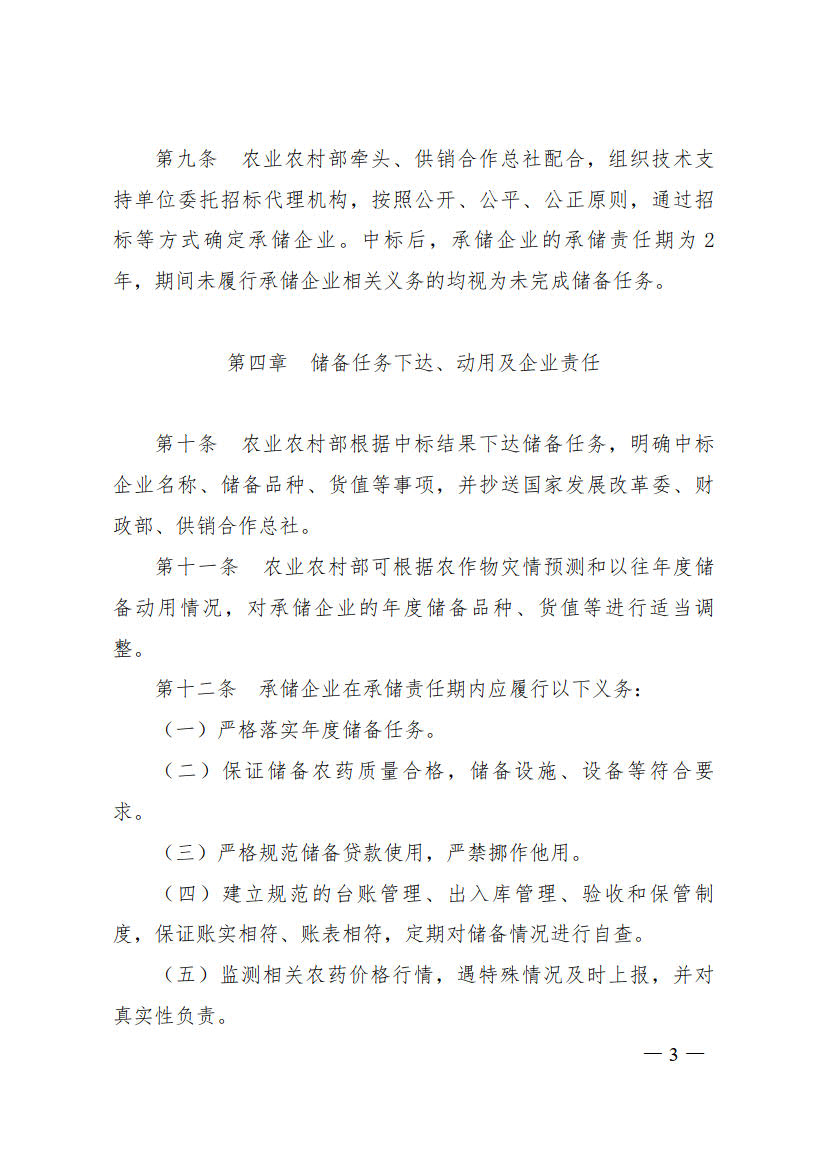 第九条　农业农村部牵头、供销合作总社配合，组织技术支持单位委托招标代理机构，按照公开、公平、公正原则，通过招标等方式确定承储企业。中标后，承储企业的承储责任期为 2 年，期间未履行承储企业相关义务的均视为未完成储备任务。

第四章　储备任务下达、动用及企业责任

第十条　农业农村部根据中标结果下达储备任务，明确中标企业名称、储备品种、货值等事项，并抄送国家发展改革委、财政部、供销合作总社。

第十一条　农业农村部可根据农作物灾情预测和以往年度储备动用情况，对承储企业的年度储备品种、货值等进行适当调整。

第十二条　承储企业在承储责任期内应履行以下义务：

（一）严格落实年度储备任务。

（二）保证储备农药质量合格，储备设施、设备等符合要求。

（三）严格规范储备贷款使用，严禁挪作他用。

（四）建立规范的台账管理、出入库管理、验收和保管制度，保证账实相符、账表相符，定期对储备情况进行自查。

（五）监测相关农药价格行情，遇特殊情况及时上报，并对真实性负责。

— 3 —